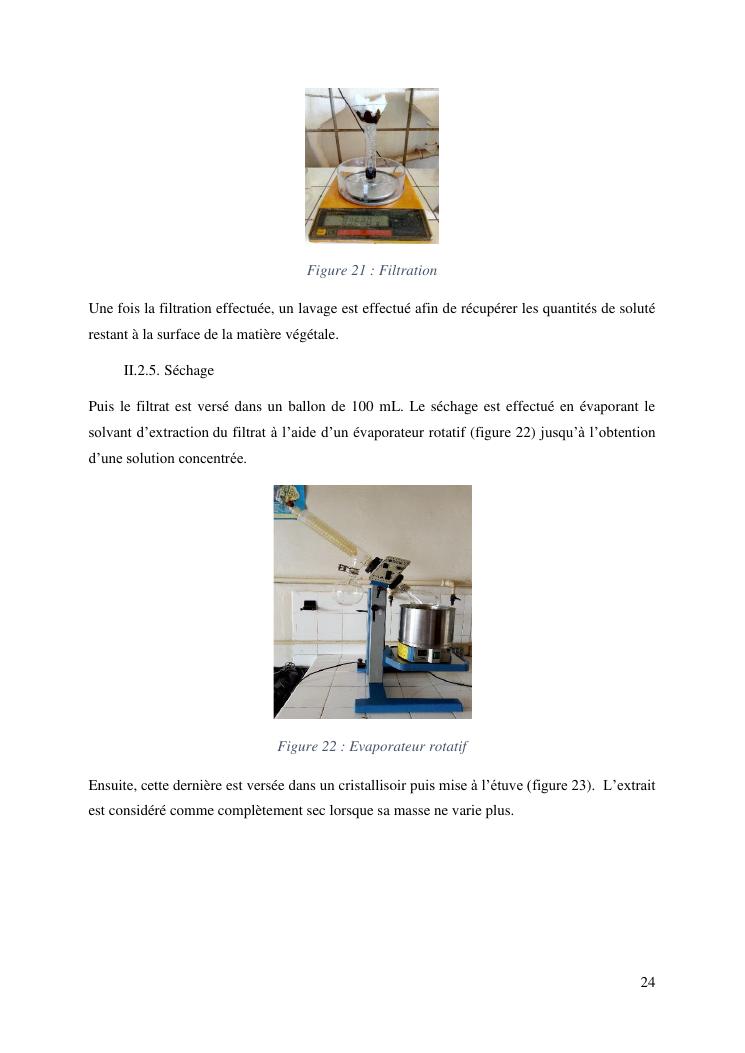 Figure 21 : Filtration

Une fois la filtration effectuée, un lavage est effectué afin de récupérer les quantités de soluté restant à la surface de la matière végétale.

II.2.5. Séchage

Puis le filtrat est versé dans un ballon de 100 mL. Le séchage est effectué en évaporant le solvant d'extraction du filtrat à l'aide d'un évaporateur rotatif (figure 22) jusqu'à l'obtention d'une solution concentrée.

Figure 22 : Evaporateur rotatif

Ensuite, cette dernière est versée dans un cristallisoir puis mise à l'étuve (figure 23). L'extrait est considéré comme complètement sec lorsque sa masse ne varie plus.

24